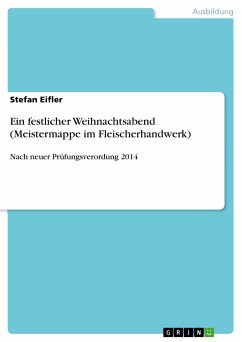 Ausbildung

Stefan Eifler

Ein festlicher Weihnachtsabend (Meistermappe im Fleischerhandwerk)

Nach neuer Prüfungsverordung 2014

GRIN